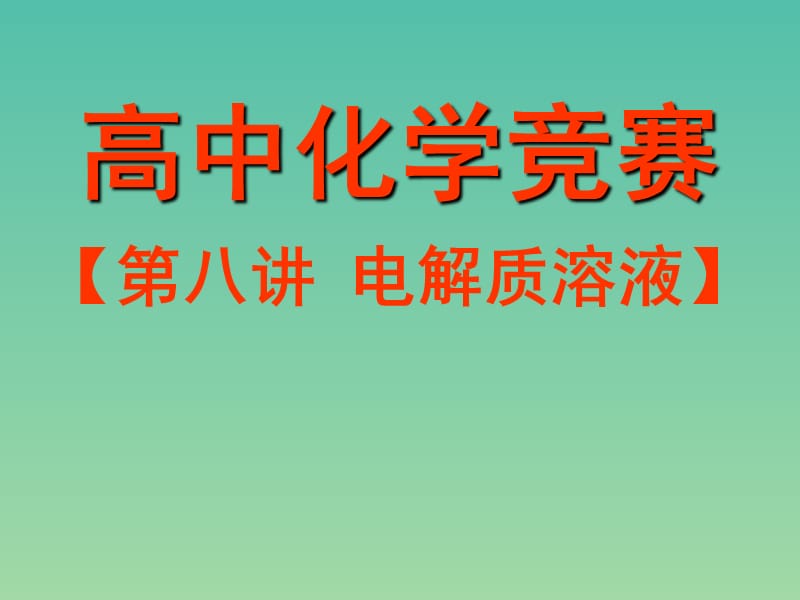 高中化学竞赛

【第八讲 电解质溶液】